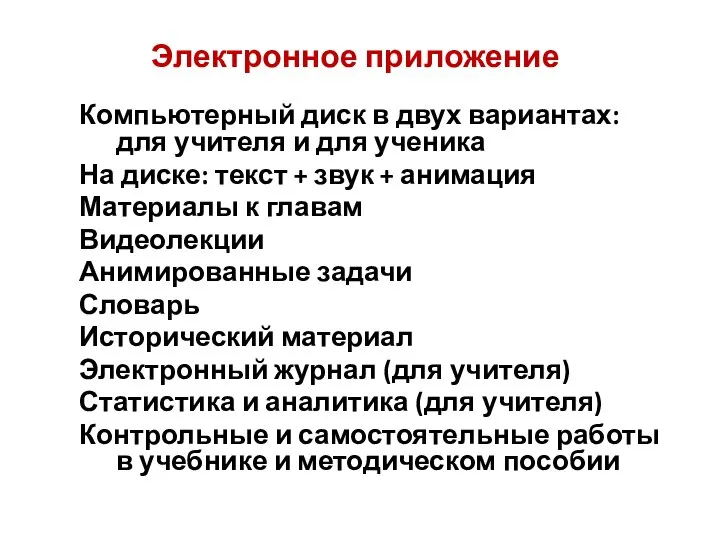 Электронное приложение

Компьютерный диск в двух вариантах: для учителя и для ученика
На диске: текст + звук + анимация
Материалы к главам
Видеолекции
Анимированные задачи
Словарь
Исторический материал
Электронный журнал (для учителя)
Статистика и аналитика (для учителя)
Контрольные и самостоятельные работы в учебнике и методическом пособии